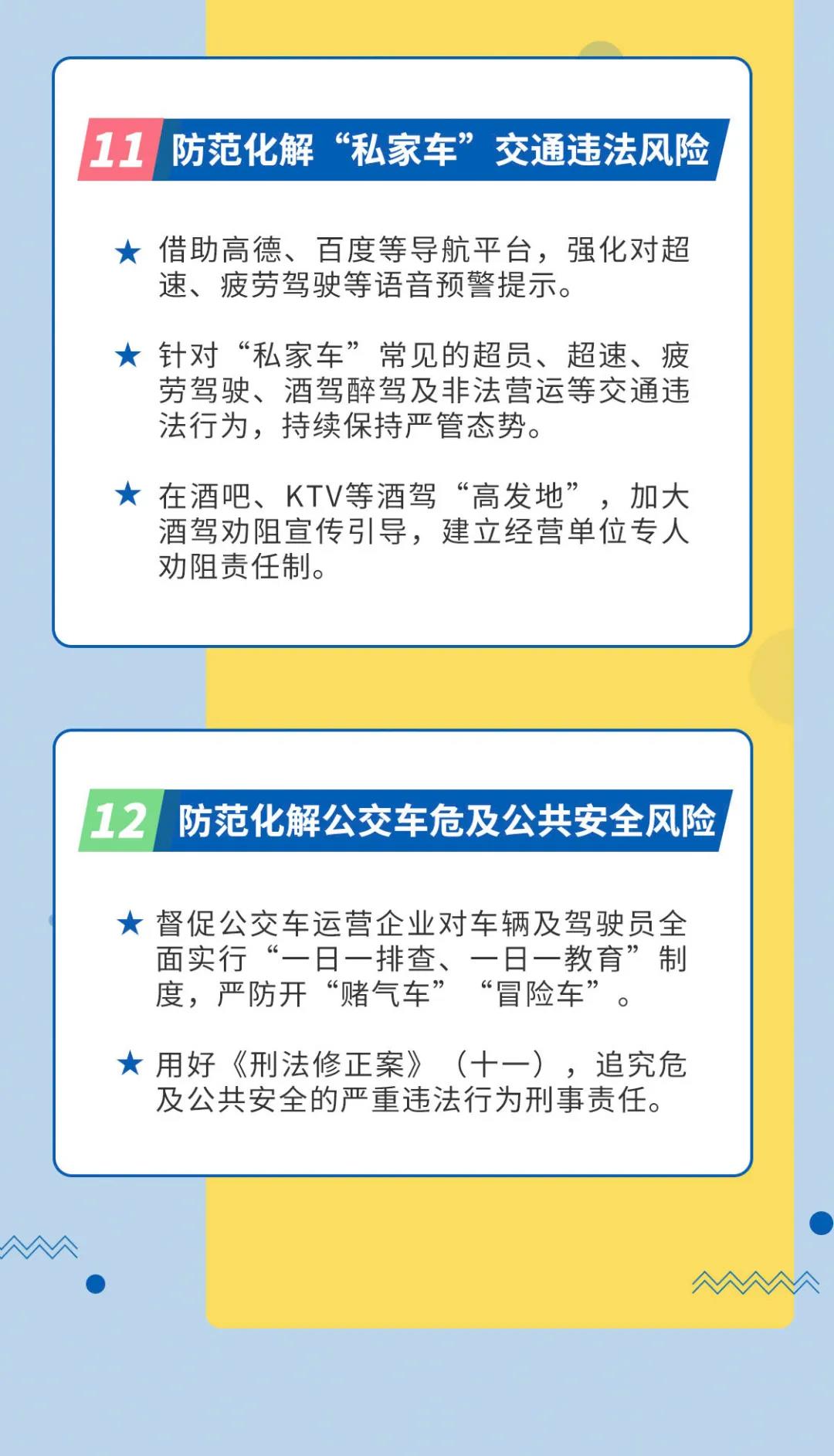 11 防范化解“私家车”交通违法风险

★ 借助高德、百度等导航平台，强化对超速、疲劳驾驶等语音预警提示。

★ 针对“私家车”常见的超员、超速、疲劳驾驶、酒驾醉驾及非法营运等交通违法行为，持续保持严管态势。

★ 在酒吧、KTV等酒驾“高发地”，加大酒驾劝阻宣传引导，建立经营单位专人劝阻责任制。

12 防范化解公交车危及公共安全风险

★ 督促公交车运营企业对车辆及驾驶员全面实行“一日一排查、一日一教育”制度，严防开“赌气车”“冒险车”。

★ 用好《刑法修正案》（十一），追究危及公共安全的严重违法行为刑事责任。